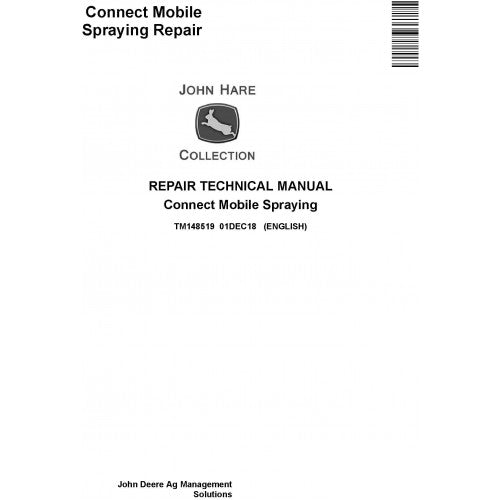 Connect Mobile Spraying Repair

JOHN HARE

COLLECTION

REPAIR TECHNICAL MANUAL
Connect Mobile Spraying

TM148519 01DEC18 (ENGLISH)

John Deere Ag Management Solutions